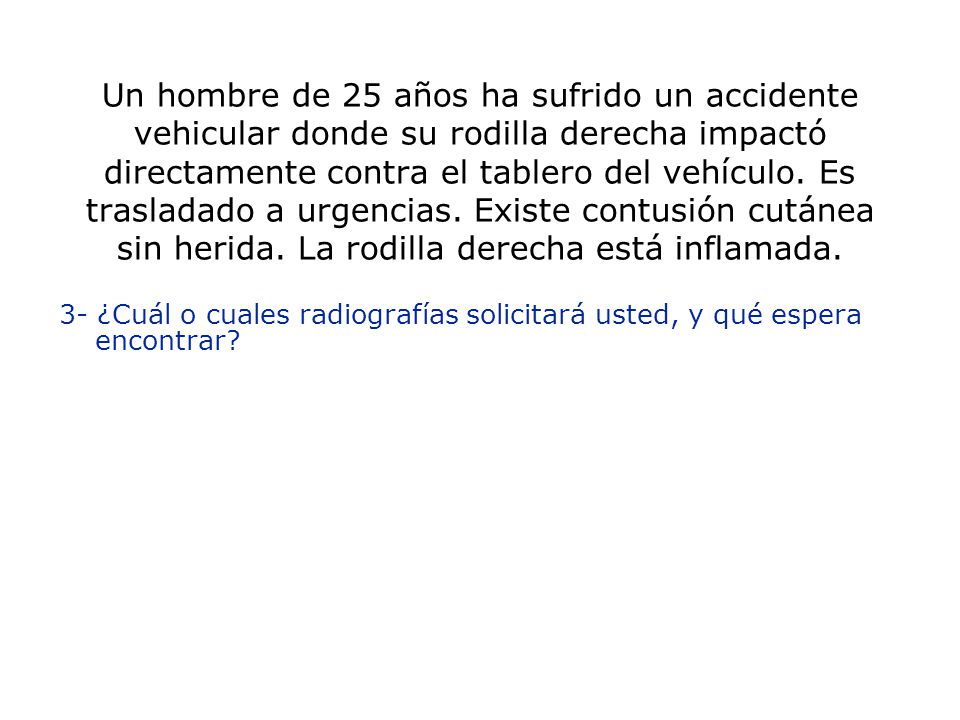 Un hombre de 25 años ha sufrido un accidente vehicular donde su rodilla derecha impactó directamente contra el tablero del vehículo. Es trasladado a urgencias. Existe contusión cutánea sin herida. La rodilla derecha está inflamada.

3- ¿Cuál o cuales radiografías solicitará usted, y qué espera encontrar?